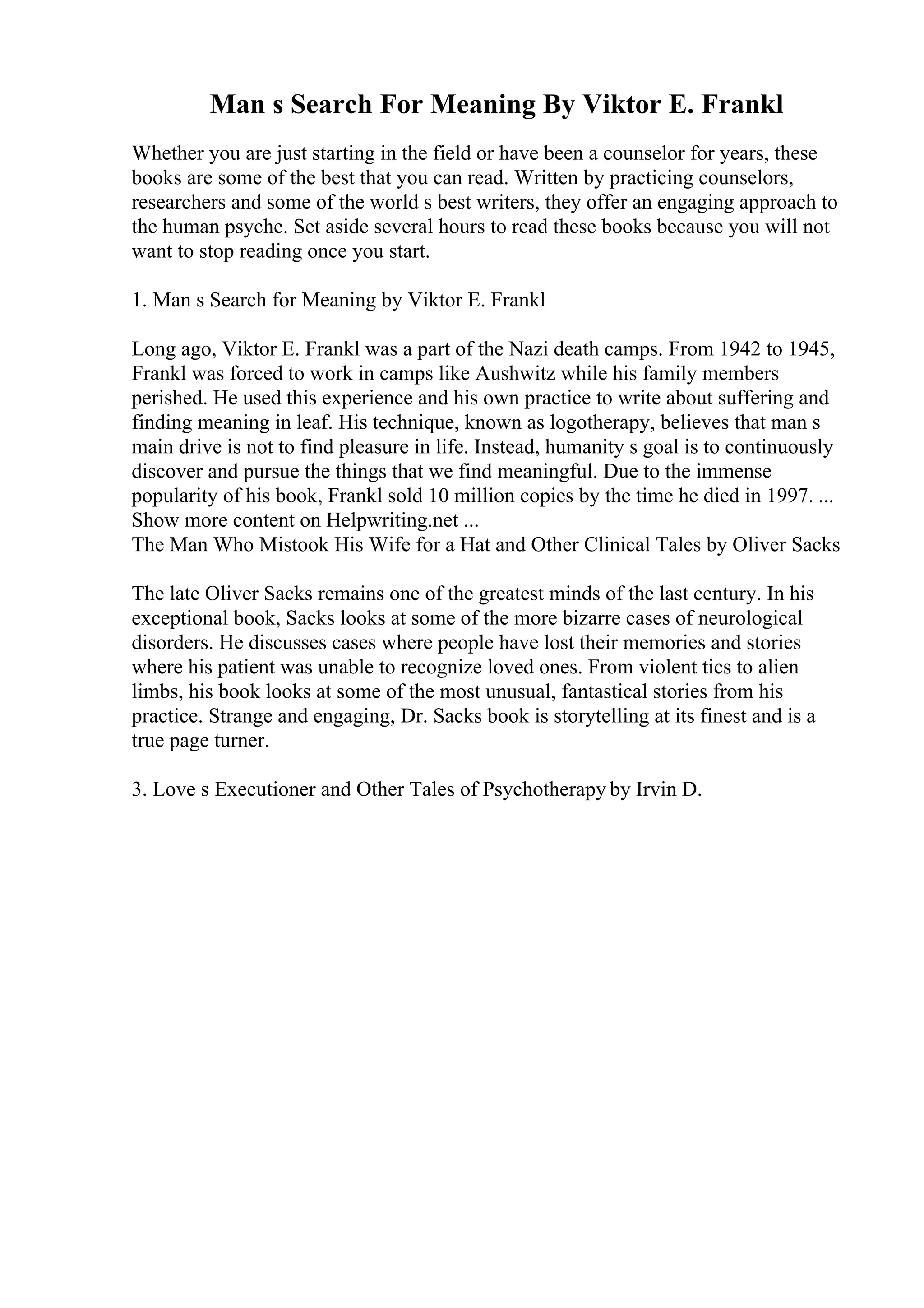 Man s Search For Meaning By Viktor E. Frankl

Whether you are just starting in the field or have been a counselor for years, these books are some of the best that you can read. Written by practicing counselors, researchers and some of the world s best writers, they offer an engaging approach to the human psyche. Set aside several hours to read these books because you will not want to stop reading once you start.

1. Man s Search for Meaning by Viktor E. Frankl

Long ago, Viktor E. Frankl was a part of the Nazi death camps. From 1942 to 1945, Frankl was forced to work in camps like Aushwitz while his family members perished. He used this experience and his own practice to write about suffering and finding meaning in leaf. His technique, known as logotherapy, believes that man s main drive is not to find pleasure in life. Instead, humanity s goal is to continuously discover and pursue the things that we find meaningful. Due to the immense popularity of his book, Frankl sold 10 million copies by the time he died in 1997. ...
Show more content on Helpwriting.net ...
The Man Who Mistook His Wife for a Hat and Other Clinical Tales by Oliver Sacks

The late Oliver Sacks remains one of the greatest minds of the last century. In his exceptional book, Sacks looks at some of the more bizarre cases of neurological disorders. He discusses cases where people have lost their memories and stories where his patient was unable to recognize loved ones. From violent tics to alien limbs, his book looks at some of the most unusual, fantastical stories from his practice. Strange and engaging, Dr. Sacks book is storytelling at its finest and is a true page turner.

3. Love s Executioner and Other Tales of Psychotherapy by Irvin D.